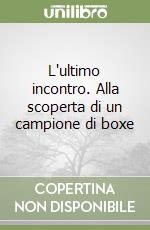 unilibro

L'ultimo incontro. Alla scoperta di un campione di boxe

COPERTINA NON DISPONIBILE